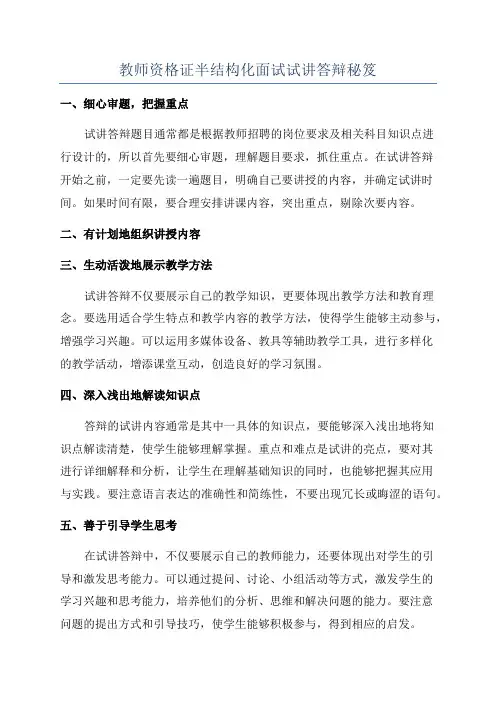 教师资格证半结构化面试试讲答辩秘笈

一、细心审题，把握重点

试讲答辩题目通常都是根据教师招聘的岗位要求及相关科目知识点进行设计的，所以首先要细心审题，理解题目要求，抓住重点。在试讲答辩开始之前，一定要先读一遍题目，明确自己要讲授的内容，并确定试讲时间。如果时间有限，要合理安排讲课内容，突出重点，剔除次要内容。

二、有计划地组织讲授内容

三、生动活泼地展示教学方法

试讲答辩不仅要展示自己的教学知识，更要体现出教学方法和教育理念。要选用适合学生特点和教学内容的教学方法，使得学生能够主动参与，增强学习兴趣。可以运用多媒体设备、教具等辅助教学工具，进行多样化的教学活动，增添课堂互动，创造良好的学习氛围。

四、深入浅出地解读知识点

答辩的试讲内容通常是其中一具体的知识点，要能够深入浅出地将知识点解读清楚，使学生能够理解掌握。重点和难点是试讲的亮点，要对其进行详细解释和分析，让学生在理解基础知识的同时，也能够把握其应用与实践。要注意语言表达的准确性和简练性，不要出现冗长或晦涩的语句。

五、善于引导学生思考

在试讲答辩中，不仅要展示自己的教师能力，还要体现出对学生的引导和激发思考能力。可以通过提问、讨论、小组活动等方式，激发学生的学习兴趣和思考能力，培养他们的分析、思维和解决问题的能力。要注意问题的提出方式和引导技巧，使学生能够积极参与，得到相应的启发。